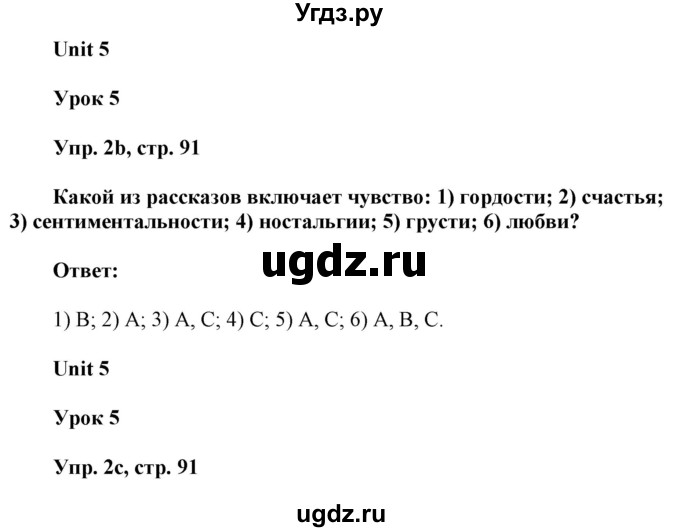 Угдз.ру

Unit 5

Урок 5

Упр. 2b, стр. 91

Какой из рассказов включает чувство: 1) гордости; 2) счастья; 3) сентиментальности; 4) ностальгии; 5) грусти; 6) любви?

ugdz.ru

Ответ:

1) B; 2) A; 3) A, C; 4) C; 5) A, C; 6) A, B, C.

Unit 5

Урок 5

Упр. 2c, стр. 91

ugdz.ru